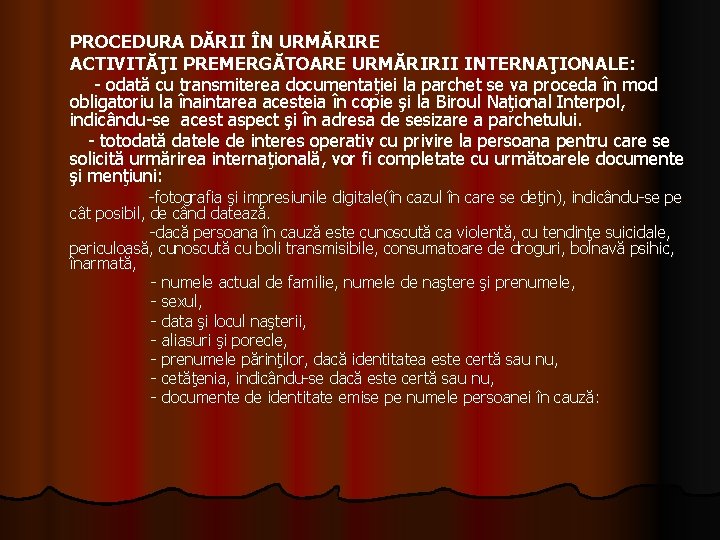 PROCEDURA DĂRII ÎN URMĂRIRE
ACTIVITĂŢI PREMERGĂTOARE URMĂRIRII INTERNAŢIONALE:

- odată cu transmiterea documentaţiei la parchet se va proceda în mod obligatoriu la înaintarea acesteia în copie şi la Biroul Naţional Interpol, indicându-se acest aspect şi în adresa de sesizare a parchetului.

- totodată datele de interes operativ cu privire la persoana pentru care se solicită urmărirea internaţională, vor fi completate cu următoarele documente şi menţiuni:

-fotografia şi impresiunile digitale(în cazul în care se deţin), indicându-se pe cât posibil, de când datează.

-dacă persoana în cauză este cunoscută ca violentă, cu tendinţe suicidale, periculoasă, cunoscută cu boli transmisibile, consumatoare de droguri, bolnavă psihic, înarmată,

- numele actual de familie, numele de naştere şi prenumele,
- sexul,
- data şi locul naşterii,
- aliasuri şi porecle,
- prenumele părinţilor, dacă identitatea este certă sau nu,
- cetăţenia, indicându-se dacă este certă sau nu,
- documente de identitate emise pe numele persoanei în cauză: